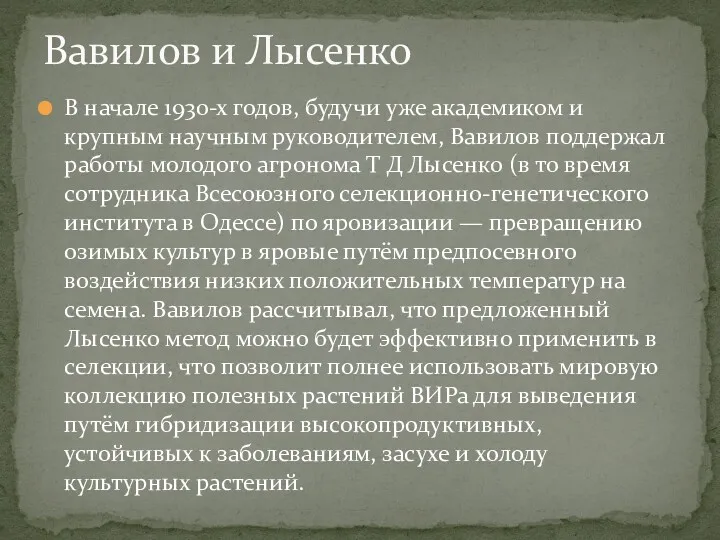 Вавилов и Лысенко

В начале 1930-х годов, будучи уже академиком и крупным научным руководителем, Вавилов поддержал работы молодого агронома Т Д Лысенко (в то время сотрудника Всесоюзного селекционно-генетического института в Одессе) по яровизации — превращению озимых культур в яровые путём предпосевного воздействия низких положительных температур на семена. Вавилов рассчитывал, что предложенный Лысенко метод можно будет эффективно применить в селекции, что позволит полнее использовать мировую коллекцию полезных растений ВИРа для выведения путём гибридизации высокопродуктивных, устойчивых к заболеваниям, засухе и холоду культурных растений.